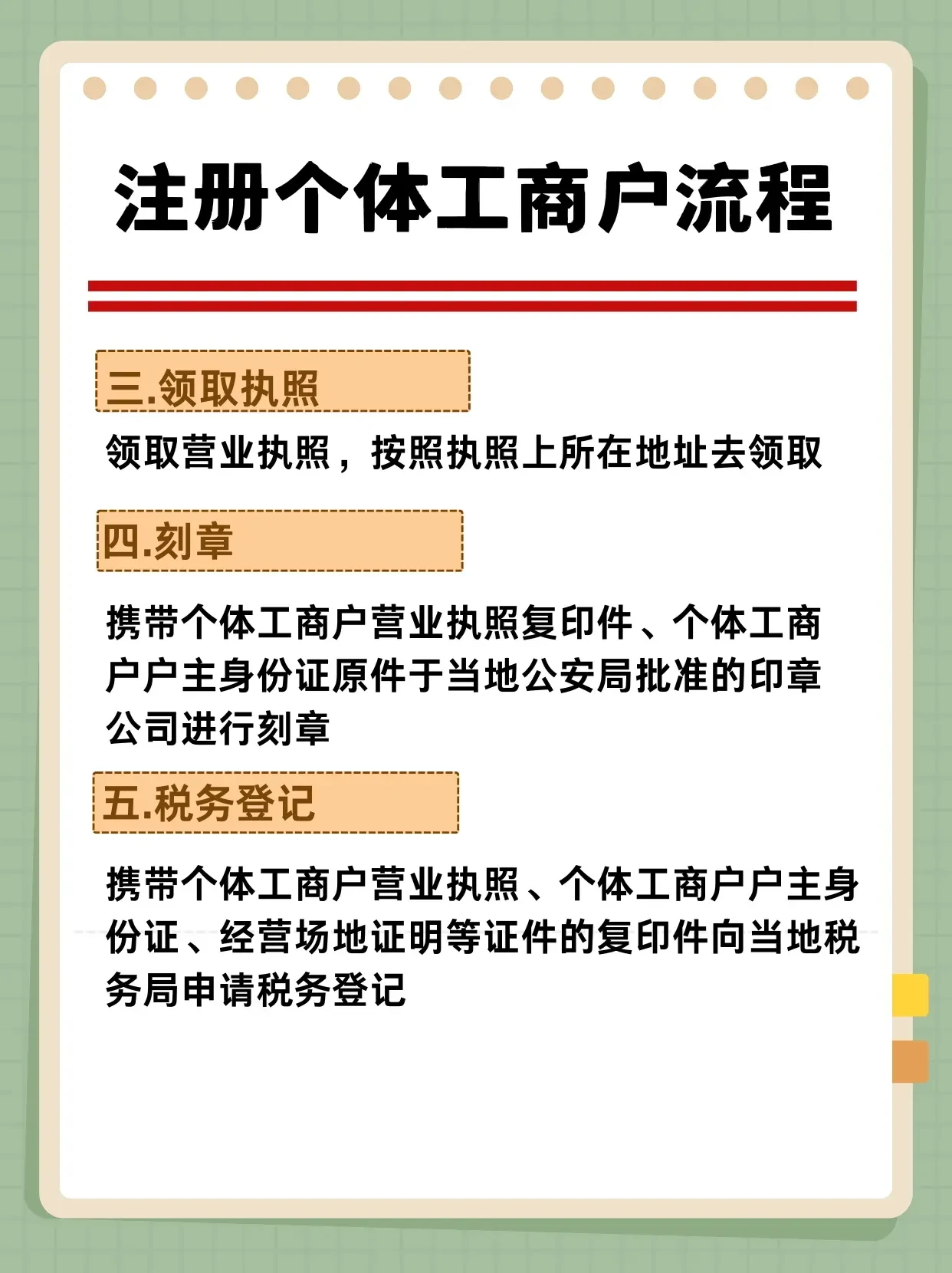 注册个体工商户流程

三.领取执照

领取营业执照，按照执照上所在地址去领取

四.刻章

携带个体工商户营业执照复印件、个体工商户户主身份证原件于当地公安局批准的印章公司进行刻章

五.税务登记

携带个体工商户营业执照、个体工商户户主身份证、经营场地证明等证件的复印件向当地税务局申请税务登记